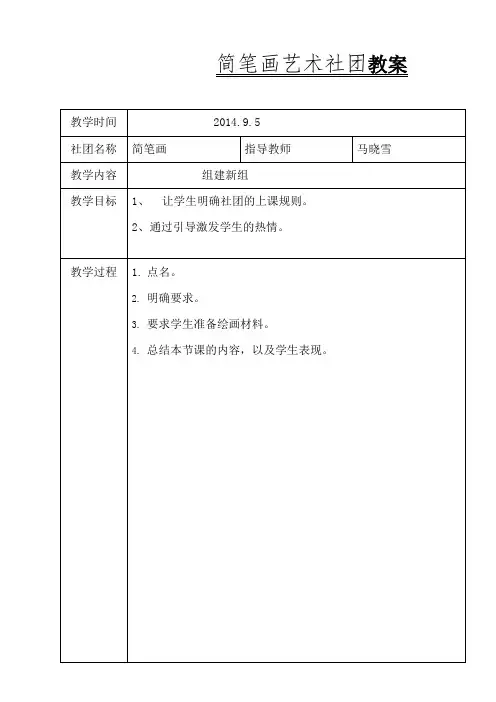 简笔画艺术社团教案

| 教学时间 | 2014.9.5 | | |
|---|---|---|---|
| 社团名称 | 简笔画 | 指导教师 | 马晓雪 |
| 教学内容 | 组建新组 | | |
| 教学目标 | 1、 让学生明确社团的上课规则。<br>2、通过引导激发学生的热情。 | | |
| 教学过程 | 1. 点名。<br>2. 明确要求。<br>3. 要求学生准备绘画材料。<br>4. 总结本节课的内容，以及学生表现。 | | |